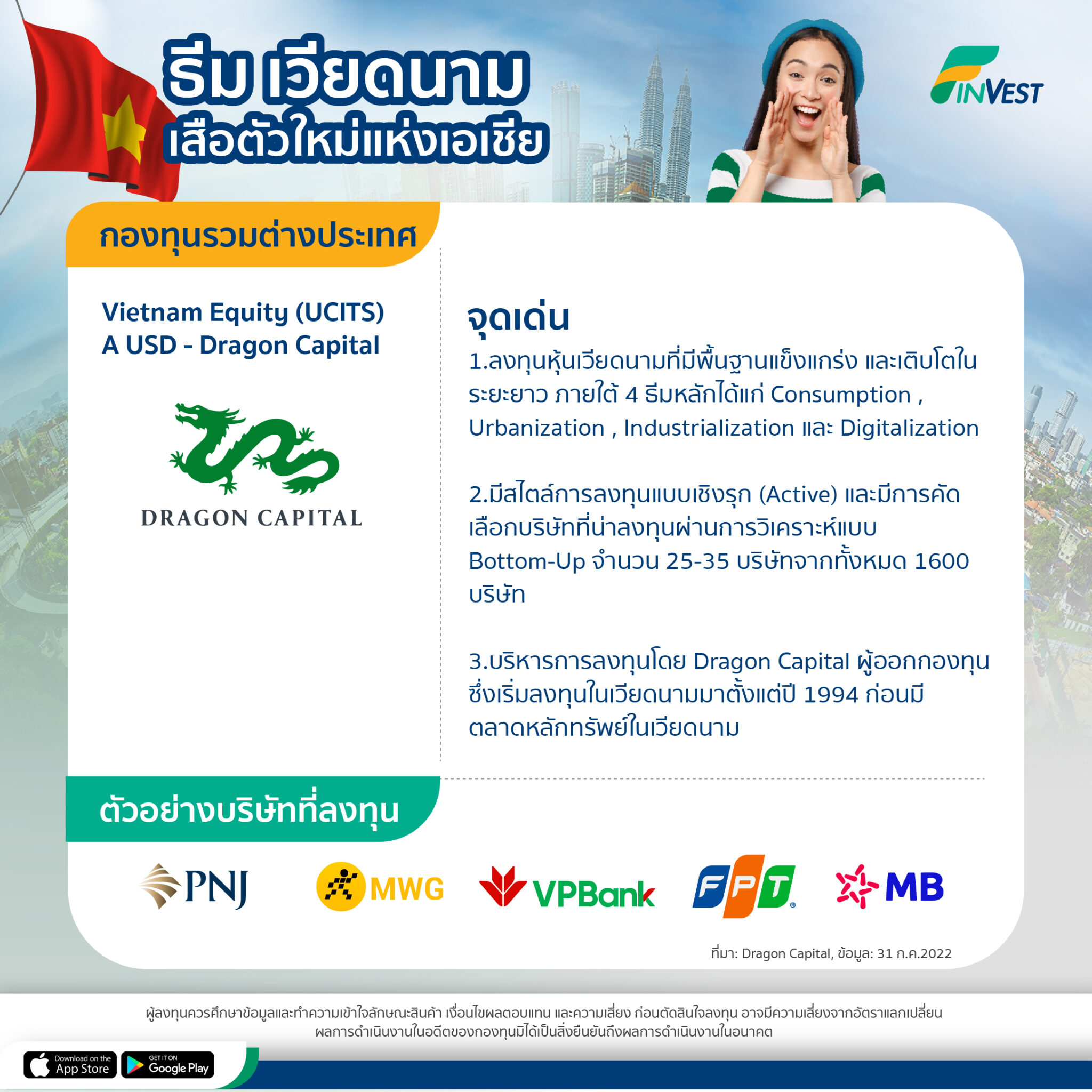 ธีม เวียดนาม
เสือตัวใหม่แห่งเอเชีย

FINVEST

กองทุนรวมต่างประเทศ

Vietnam Equity (UCITS) A USD - Dragon Capital

DRAGON CAPITAL

จุดเด่น

1.ลงทุนหุ้นเวียดนามที่มีพื้นฐานแข็งแกร่ง และเติบโตในระยะยาว ภายใต้ 4 ธีมหลักได้แก่ Consumption , Urbanization , Industrialization และ Digitalization

2.มีสไตล์การลงทุนแบบเชิงรุก (Active) และมีการคัดเลือกบริษัทที่น่าลงทุนผ่านการวิเคราะห์แบบ Bottom-Up จำนวน 25-35 บริษัทจากทั้งหมด 1600 บริษัท

3.บริหารการลงทุนโดย Dragon Capital ผู้ออกกองทุน ซึ่งเริ่มลงทุนในเวียดนามมาตั้งแต่ปี 1994 ก่อนมีตลาดหลักทรัพย์ในเวียดนาม

ตัวอย่างบริษัทที่ลงทุน

PNJ MWG VPBank FPT MB

ที่มา: Dragon Capital, ข้อมูล: 31 ก.ค.2022

ผู้ลงทุนควรศึกษาข้อมูลและทำความเข้าใจลักษณะสินค้า เงื่อนไขผลตอบแทน และความเสี่ยง ก่อนตัดสินใจลงทุน อาจมีความเสี่ยงจากอัตราแลกเปลี่ยน
ผลการดำเนินงานในอดีตของกองทุนมิได้เป็นสิ่งยืนยันถึงผลการดำเนินงานในอนาคต

Download on the App Store GET IT ON Google Play